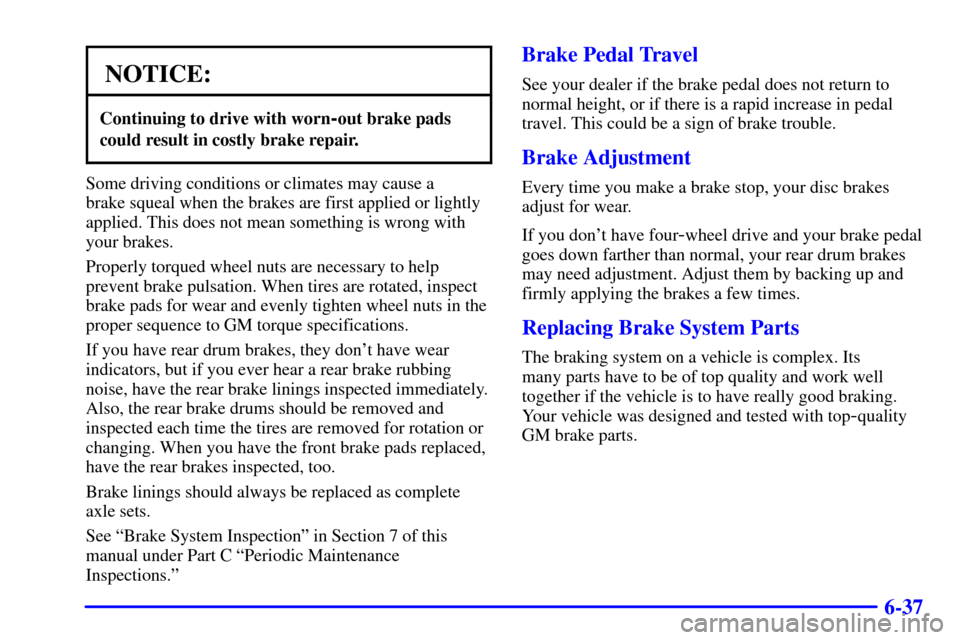 NOTICE:

Continuing to drive with worn-out brake pads could result in costly brake repair.

Some driving conditions or climates may cause a brake squeal when the brakes are first applied or lightly applied. This does not mean something is wrong with your brakes.

Properly torqued wheel nuts are necessary to help prevent brake pulsation. When tires are rotated, inspect brake pads for wear and evenly tighten wheel nuts in the proper sequence to GM torque specifications.

If you have rear drum brakes, they don't have wear indicators, but if you ever hear a rear brake rubbing noise, have the rear brake linings inspected immediately. Also, the rear brake drums should be removed and inspected each time the tires are removed for rotation or changing. When you have the front brake pads replaced, have the rear brakes inspected, too.

Brake linings should always be replaced as complete axle sets.

See "Brake System Inspection" in Section 7 of this manual under Part C "Periodic Maintenance Inspections."

Brake Pedal Travel

See your dealer if the brake pedal does not return to normal height, or if there is a rapid increase in pedal travel. This could be a sign of brake trouble.

Brake Adjustment

Every time you make a brake stop, your disc brakes adjust for wear.

If you don't have four-wheel drive and your brake pedal goes down farther than normal, your rear drum brakes may need adjustment. Adjust them by backing up and firmly applying the brakes a few times.

Replacing Brake System Parts

The braking system on a vehicle is complex. Its many parts have to be of top quality and work well together if the vehicle is to have really good braking. Your vehicle was designed and tested with top-quality GM brake parts.

6-37

carmanualsonline.info